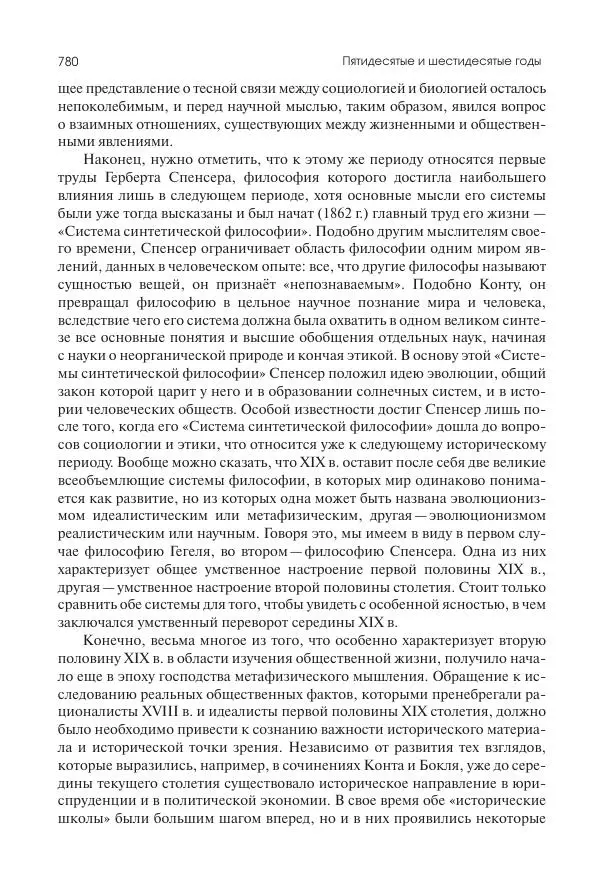 780 Пятидесятые и шестидесятые годы

щее представление о тесной связи между социологией и биологией осталось непоколебимым, и перед научной мыслью, таким образом, явился вопрос о взаимных отношениях, существующих между жизненными и общественными явлениями.

Наконец, нужно отметить, что к этому же периоду относятся первые труды Герберта Спенсера, философия которого достигла наибольшего влияния лишь в следующем периоде, хотя основные мысли его системы были уже тогда высказаны и был начат (1862 г.) главный труд его жизни — «Система синтетической философии». Подобно другим мыслителям своего времени, Спенсер ограничивает область философии одним миром явлений, данных в человеческом опыте: все, что другие философы называют сущностью вещей, он признаёт «непознаваемым». Подобно Конту, он превращал философию в цельное научное познание мира и человека, вследствие чего его система должна была охватить в одном великом синтезе все основные понятия и высшие обобщения отдельных наук, начиная с науки о неорганической природе и кончая этикой. В основу этой «Системы синтетической философии» Спенсер положил идею эволюции, общий закон которой царит у него и в образовании солнечных систем, и в истории человеческих обществ. Особой известности достиг Спенсер лишь после того, когда его «Система синтетической философии» дошла до вопросов социологии и этики, что относится уже к следующему историческому периоду. Вообще можно сказать, что XIX в. оставит после себя две великие всеобъемлющие системы философии, в которых мир одинаково понимается как развитие, но из которых одна может быть названа эволюционизмом идеалистическим или метафизическим, другая — эволюционизмом реалистическим или научным. Говоря это, мы имеем в виду в первом случае философию Гегеля, во втором — философию Спенсера. Одна из них характеризует общее умственное настроение первой половины XIX в., другая — умственное настроение второй половины столетия. Стоит только сравнить обе системы для того, чтобы увидеть с особенной ясностью, в чем заключался умственный переворот середины XIX в.

Конечно, весьма многое из того, что особенно характеризует вторую половину XIX в. в области изучения общественной жизни, получило начало еще в эпоху господства метафизического мышления. Обращение к исследованию реальных общественных фактов, которыми пренебрегали рационалисты XVIII в. и идеалисты первой половины XIX столетия, должно было необходимо привести к сознанию важности исторического материала и исторической точки зрения. Независимо от развития тех взглядов, которые выразились, например, в сочинениях Конта и Бокля, уже до середины текущего столетия существовало историческое направление в юриспруденции и в политической экономии. В свое время обе «исторические школы» были большим шагом вперед, но и в них проявились некоторые